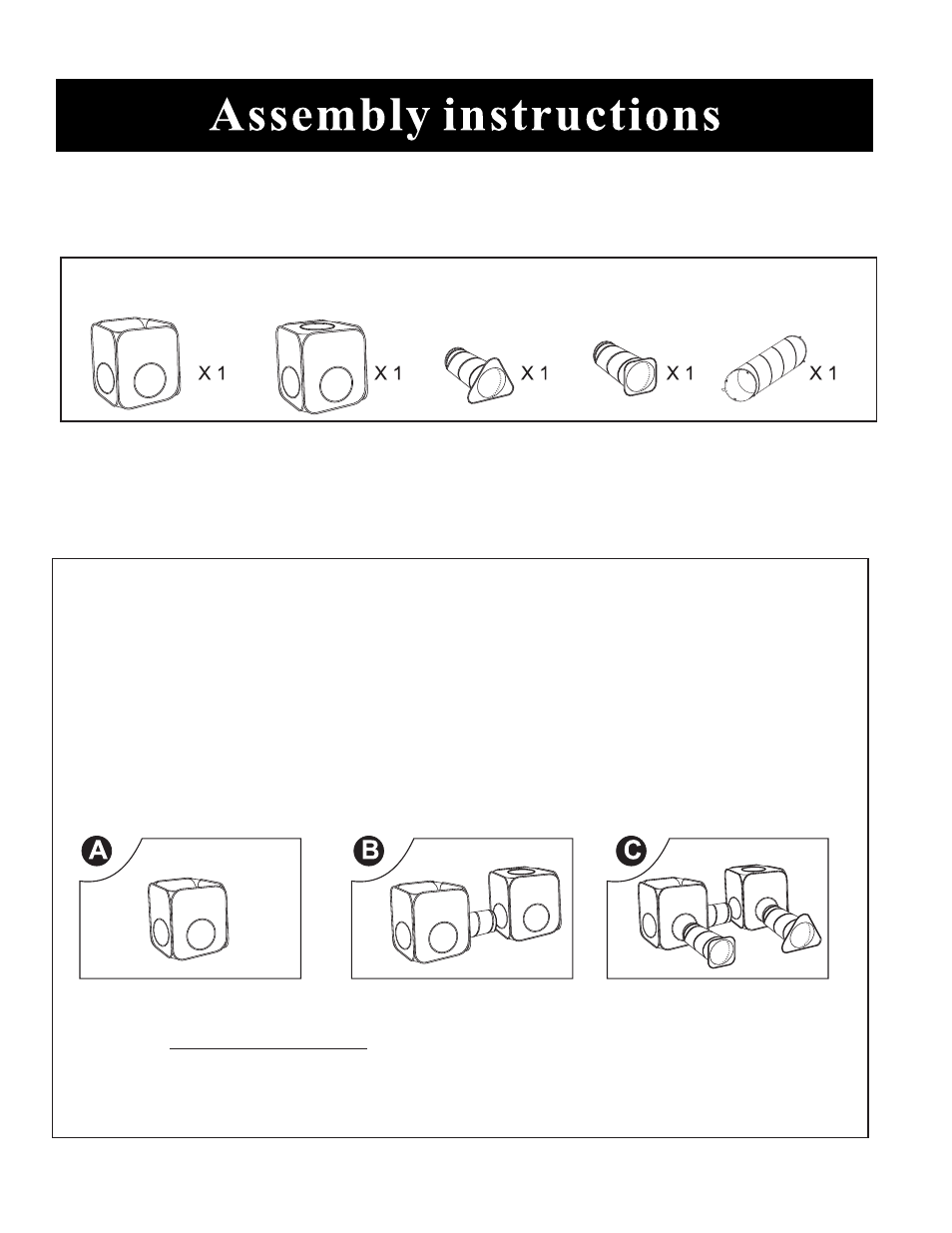 Assembly instructions

X 1

X 1

X 1

X 1

X 1

A

B

C